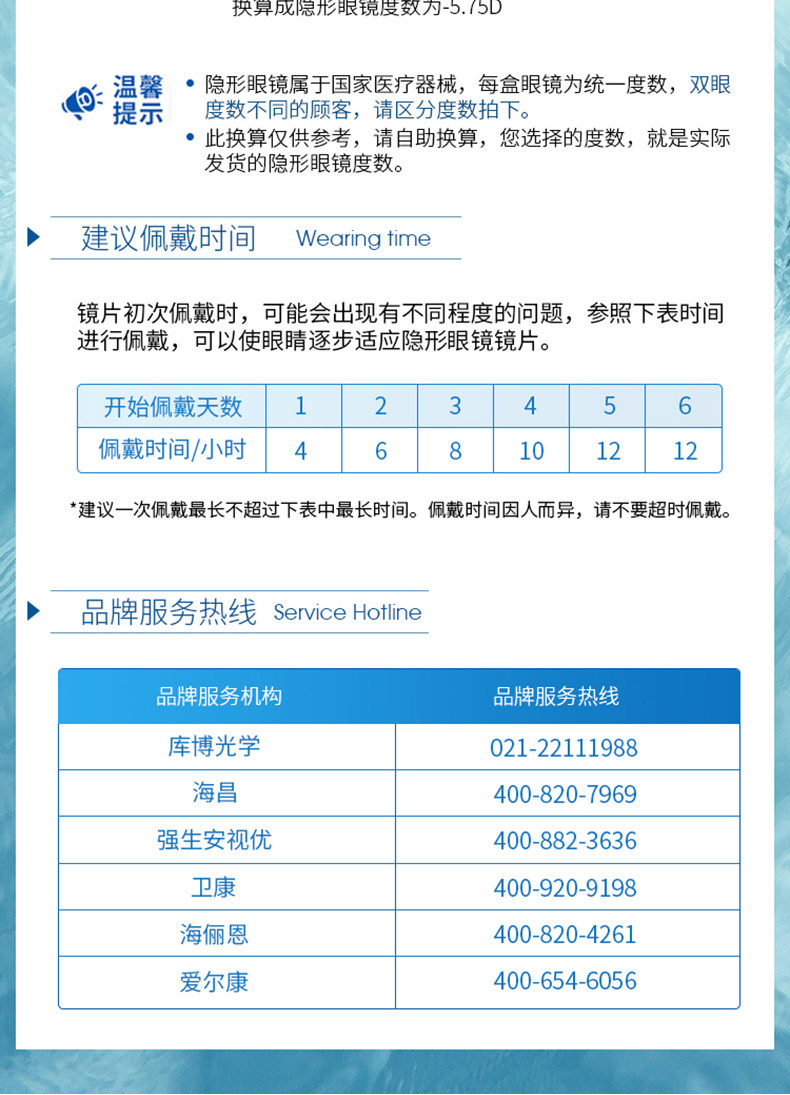 换算成隐形眼镜度数为-5.75D

温馨提示

• 隐形眼镜属于国家医疗器械，每盒眼镜为统一度数，双眼度数不同的顾客，请区分度数拍下。
• 此换算仅供参考，请自助换算，您选择的度数，就是实际发货的隐形眼镜度数。

建议佩戴时间 Wearing time

镜片初次佩戴时，可能会出现有不同程度的问题，参照下表时间进行佩戴，可以使眼睛逐步适应隐形眼镜镜片。

| 开始佩戴天数 | 1 | 2 | 3 | 4 | 5 | 6 |
|---|---|---|---|---|---|---|
| 佩戴时间/小时 | 4 | 6 | 8 | 10 | 12 | 12 |

*建议一次佩戴最长不超过下表中最长时间。佩戴时间因人而异，请不要超时佩戴。

品牌服务热线 Service Hotline

| 品牌服务机构 | 品牌服务热线 |
|---|---|
| 库博光学 | 021-22111988 |
| 海昌 | 400-820-7969 |
| 强生安视优 | 400-882-3636 |
| 卫康 | 400-920-9198 |
| 海俪恩 | 400-820-4261 |
| 爱尔康 | 400-654-6056 |